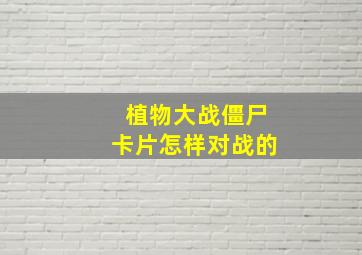 植物大战僵尸
卡片怎样对战的